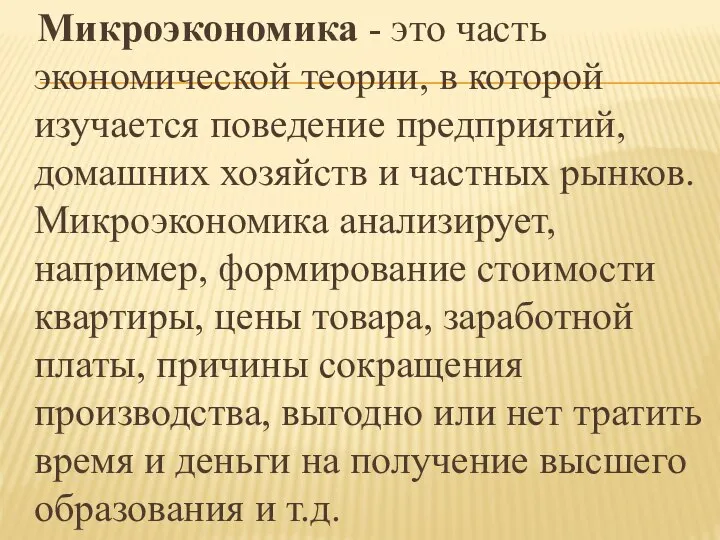 Микроэкономика - это часть экономической теории, в которой изучается поведение предприятий, домашних хозяйств и частных рынков. Микроэкономика анализирует, например, формирование стоимости квартиры, цены товара, заработной платы, причины сокращения производства, выгодно или нет тратить время и деньги на получение высшего образования и т.д.